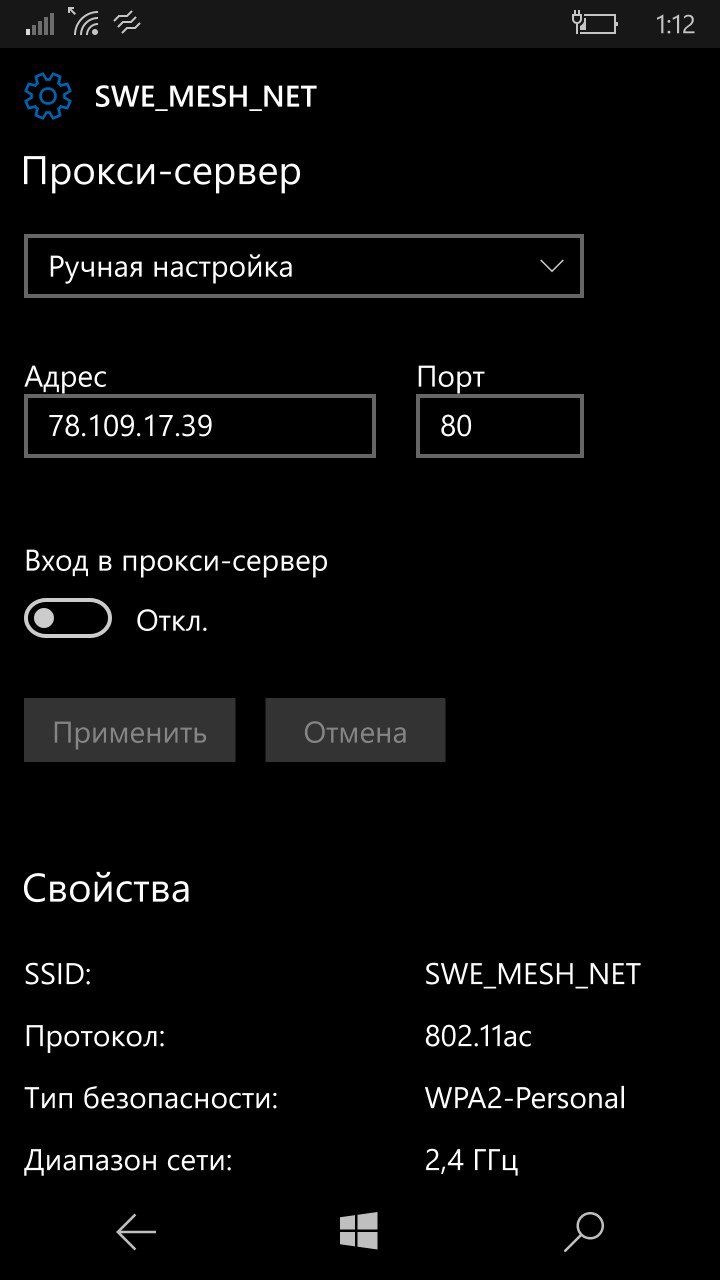 1:12

SWE_MESH_NET

Прокси-сервер

Ручная настройка

Адрес
78.109.17.39

Порт
80

Вход в прокси-сервер
Откл.

Применить
Отмена

Свойства

SSID: SWE_MESH_NET
Протокол: 802.11ac
Тип безопасности: WPA2-Personal
Диапазон сети: 2,4 ГГц